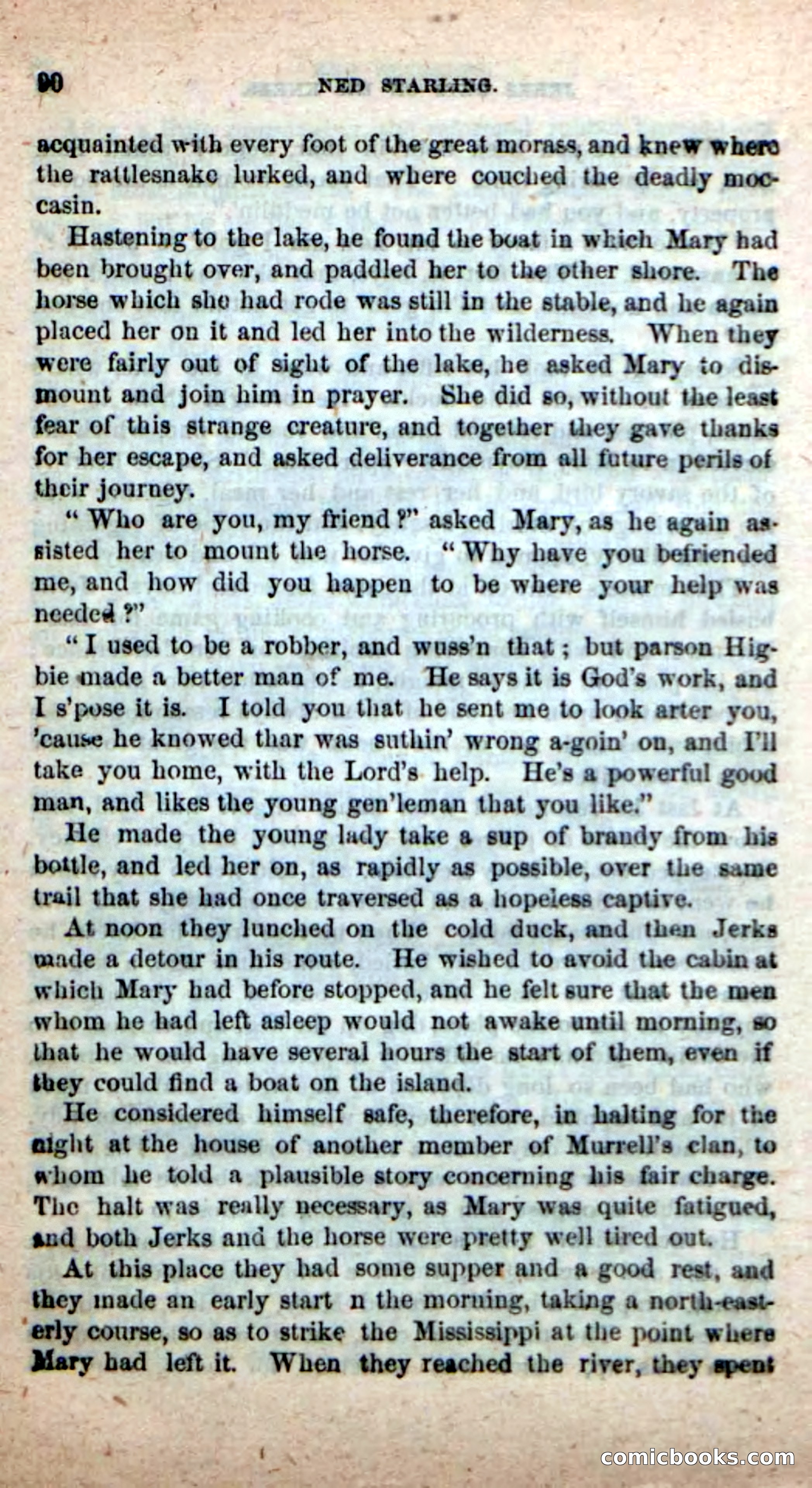 90 NED STARLING.

acquainted with every foot of the great morass, and knew where the rattlesnake lurked, and where couched the deadly moccasin.

Hastening to the lake, he found the boat in which Mary had been brought over, and paddled her to the other shore. The horse which she had rode was still in the stable, and he again placed her on it and led her into the wilderness. When they were fairly out of sight of the lake, he asked Mary to dismount and join him in prayer. She did so, without the least fear of this strange creature, and together they gave thanks for her escape, and asked deliverance from all future perils of their journey.

"Who are you, my friend?" asked Mary, as he again assisted her to mount the horse. "Why have you befriended me, and how did you happen to be where your help was needed?"

"I used to be a robber, and wuss'n that; but parson Higbie made a better man of me. He says it is God's work, and I s'pose it is. I told you that he sent me to look arter you, 'cause he knowed thar was suthin' wrong a-goin' on, and I'll take you home, with the Lord's help. He's a powerful good man, and likes the young gen'leman that you like."

He made the young lady take a sup of brandy from his bottle, and led her on, as rapidly as possible, over the same trail that she had once traversed as a hopeless captive.

At noon they lunched on the cold duck, and then Jerks made a detour in his route. He wished to avoid the cabin at which Mary had before stopped, and he felt sure that the men whom he had left asleep would not awake until morning, so that he would have several hours the start of them, even if they could find a boat on the island.

He considered himself safe, therefore, in halting for the night at the house of another member of Murrell's clan, to whom he told a plausible story concerning his fair charge. The halt was really necessary, as Mary was quite fatigued, and both Jerks and the horse were pretty well tired out.

At this place they had some supper and a good rest, and they made an early start n the morning, taking a north-easterly course, so as to strike the Mississippi at the point where Mary had left it. When they reached the river, they spent

comicbooks.com